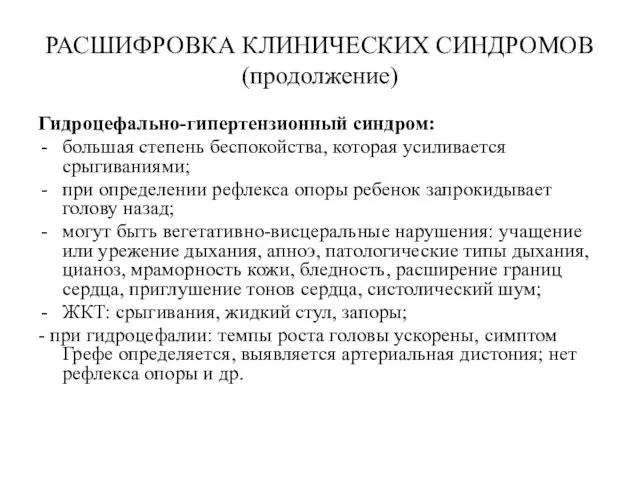 РАСШИФРОВКА КЛИНИЧЕСКИХ СИНДРОМОВ
(продолжение)

Гидроцефально-гипертензионный синдром:
- большая степень беспокойства, которая усиливается срыгиваниями;
- при определении рефлекса опоры ребенок запрокидывает голову назад;
- могут быть вегетативно-висцеральные нарушения: учащение или урежение дыхания, апноэ, патологические типы дыхания, цианоз, мраморность кожи, бледность, расширение границ сердца, приглушение тонов сердца, систолический шум;
- ЖКТ: срыгивания, жидкий стул, запоры;
- при гидроцефалии: темпы роста головы ускорены, симптом Грефе определяется, выявляется артериальная дистония; нет рефлекса опоры и др.